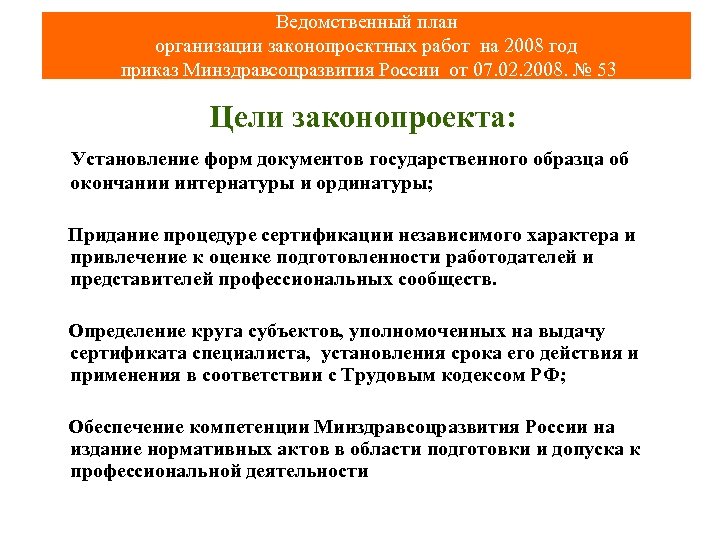 Ведомственный план
организации законопроектных работ на 2008 год
приказ Минздравсоцразвития России от 07.02.2008. № 53

Цели законопроекта:

Установление форм документов государственного образца об окончании интернатуры и ординатуры;

Придание процедуре сертификации независимого характера и привлечение к оценке подготовленности работодателей и представителей профессиональных сообществ.

Определение круга субъектов, уполномоченных на выдачу сертификата специалиста, установления срока его действия и применения в соответствии с Трудовым кодексом РФ;

Обеспечение компетенции Минздравсоцразвития России на издание нормативных актов в области подготовки и допуска к профессиональной деятельности